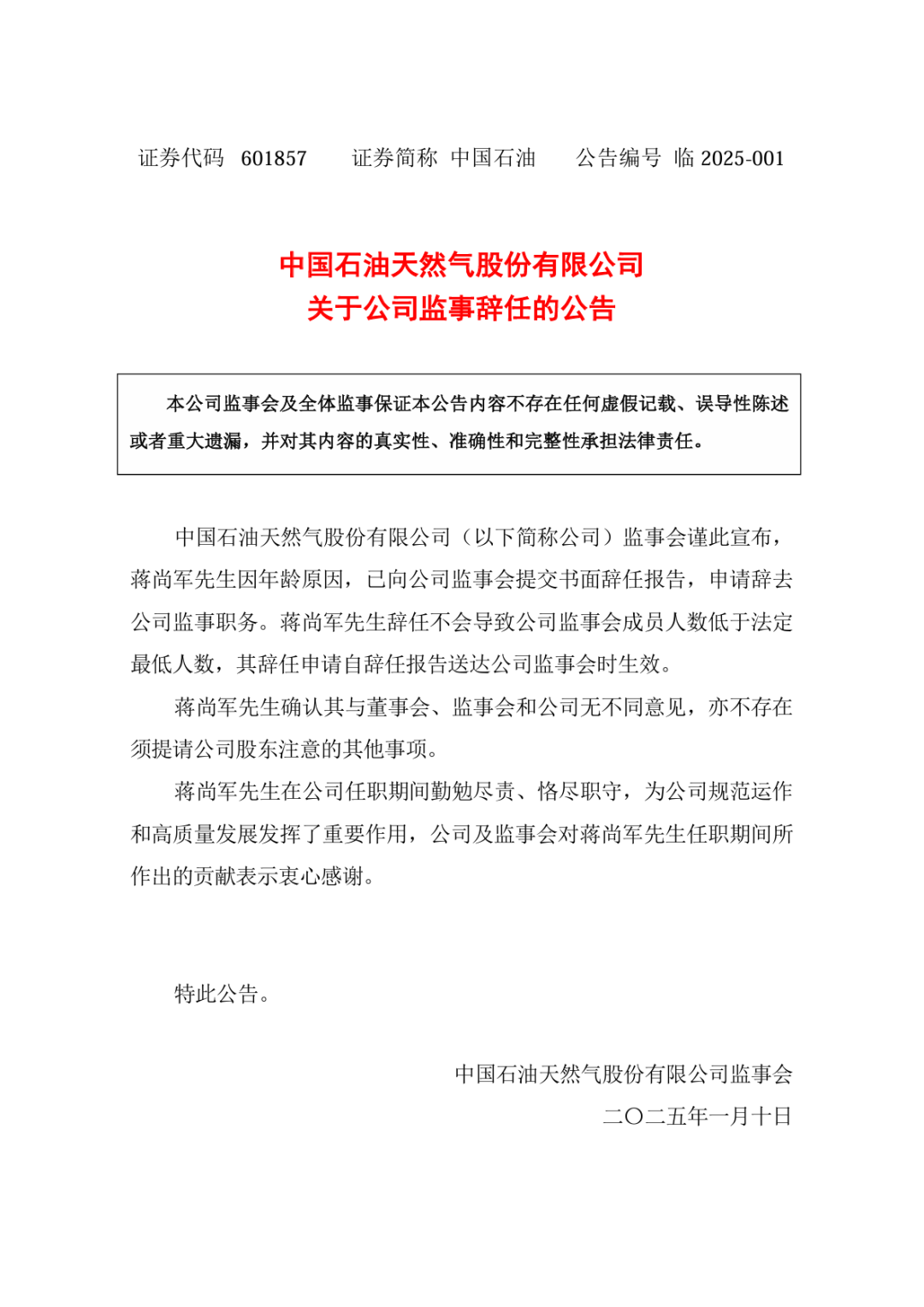 证券代码 601857　　证券简称 中国石油　　公告编号 临 2025-001

中国石油天然气股份有限公司
关于公司监事辞任的公告

本公司监事会及全体监事保证本公告内容不存在任何虚假记载、误导性陈述或者重大遗漏，并对其内容的真实性、准确性和完整性承担法律责任。

中国石油天然气股份有限公司（以下简称公司）监事会谨此宣布，蒋尚军先生因年龄原因，已向公司监事会提交书面辞任报告，申请辞去公司监事职务。蒋尚军先生辞任不会导致公司监事会成员人数低于法定最低人数，其辞任申请自辞任报告送达公司监事会时生效。

蒋尚军先生确认其与董事会、监事会和公司无不同意见，亦不存在须提请公司股东注意的其他事项。

蒋尚军先生在公司任职期间勤勉尽责、恪尽职守，为公司规范运作和高质量发展发挥了重要作用，公司及监事会对蒋尚军先生任职期间所作出的贡献表示衷心感谢。

特此公告。

中国石油天然气股份有限公司监事会
二〇二五年一月十日